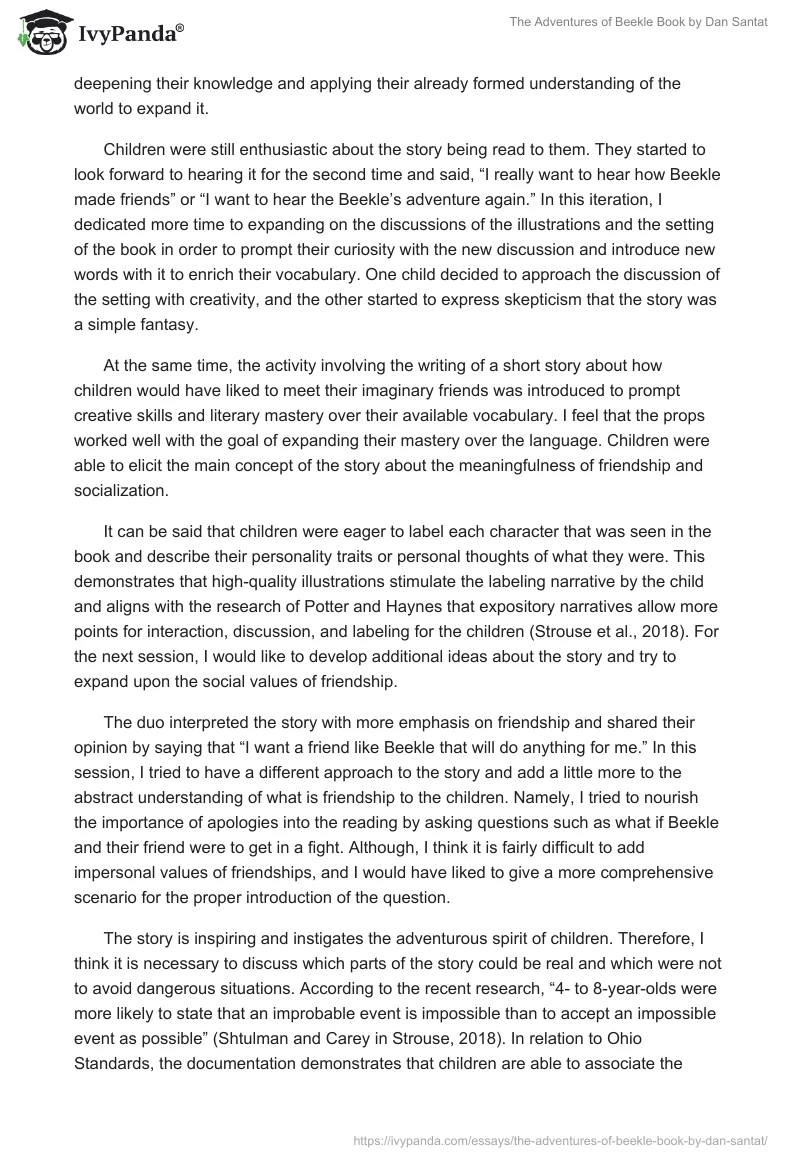 IvyPanda®

The Adventures of Beekle Book by Dan Santat

deepening their knowledge and applying their already formed understanding of the world to expand it.

Children were still enthusiastic about the story being read to them. They started to look forward to hearing it for the second time and said, “I really want to hear how Beekle made friends” or “I want to hear the Beekle’s adventure again.” In this iteration, I dedicated more time to expanding on the discussions of the illustrations and the setting of the book in order to prompt their curiosity with the new discussion and introduce new words with it to enrich their vocabulary. One child decided to approach the discussion of the setting with creativity, and the other started to express skepticism that the story was a simple fantasy.

At the same time, the activity involving the writing of a short story about how children would have liked to meet their imaginary friends was introduced to prompt creative skills and literary mastery over their available vocabulary. I feel that the props worked well with the goal of expanding their mastery over the language. Children were able to elicit the main concept of the story about the meaningfulness of friendship and socialization.

It can be said that children were eager to label each character that was seen in the book and describe their personality traits or personal thoughts of what they were. This demonstrates that high-quality illustrations stimulate the labeling narrative by the child and aligns with the research of Potter and Haynes that expository narratives allow more points for interaction, discussion, and labeling for the children (Strouse et al., 2018). For the next session, I would like to develop additional ideas about the story and try to expand upon the social values of friendship.

The duo interpreted the story with more emphasis on friendship and shared their opinion by saying that “I want a friend like Beekle that will do anything for me.” In this session, I tried to have a different approach to the story and add a little more to the abstract understanding of what is friendship to the children. Namely, I tried to nourish the importance of apologies into the reading by asking questions such as what if Beekle and their friend were to get in a fight. Although, I think it is fairly difficult to add impersonal values of friendships, and I would have liked to give a more comprehensive scenario for the proper introduction of the question.

The story is inspiring and instigates the adventurous spirit of children. Therefore, I think it is necessary to discuss which parts of the story could be real and which were not to avoid dangerous situations. According to the recent research, “4- to 8-year-olds were more likely to state that an improbable event is impossible than to accept an impossible event as possible” (Shtulman and Carey in Strouse, 2018). In relation to Ohio Standards, the documentation demonstrates that children are able to associate the

https://ivypanda.com/essays/the-adventures-of-beekle-book-by-dan-santat/